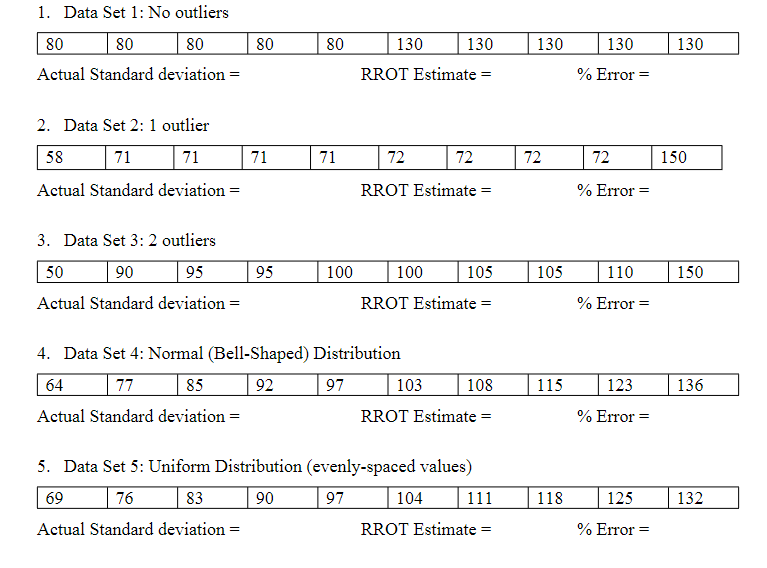 1. Data Set 1: No outliers

| 80 | 80 | 80 | 80 | 80 | 130 | 130 | 130 | 130 | 130 |
|---|---|---|---|---|---|---|---|---|---|

Actual Standard deviation = RROT Estimate = % Error =

2. Data Set 2: 1 outlier

| 58 | 71 | 71 | 71 | 71 | 72 | 72 | 72 | 72 | 150 |
|---|---|---|---|---|---|---|---|---|---|

Actual Standard deviation = RROT Estimate = % Error =

3. Data Set 3: 2 outliers

| 50 | 90 | 95 | 95 | 100 | 100 | 105 | 105 | 110 | 150 |
|---|---|---|---|---|---|---|---|---|---|

Actual Standard deviation = RROT Estimate = % Error =

4. Data Set 4: Normal (Bell-Shaped) Distribution

| 64 | 77 | 85 | 92 | 97 | 103 | 108 | 115 | 123 | 136 |
|---|---|---|---|---|---|---|---|---|---|

Actual Standard deviation = RROT Estimate = % Error =

5. Data Set 5: Uniform Distribution (evenly-spaced values)

| 69 | 76 | 83 | 90 | 97 | 104 | 111 | 118 | 125 | 132 |
|---|---|---|---|---|---|---|---|---|---|

Actual Standard deviation = RROT Estimate = % Error =